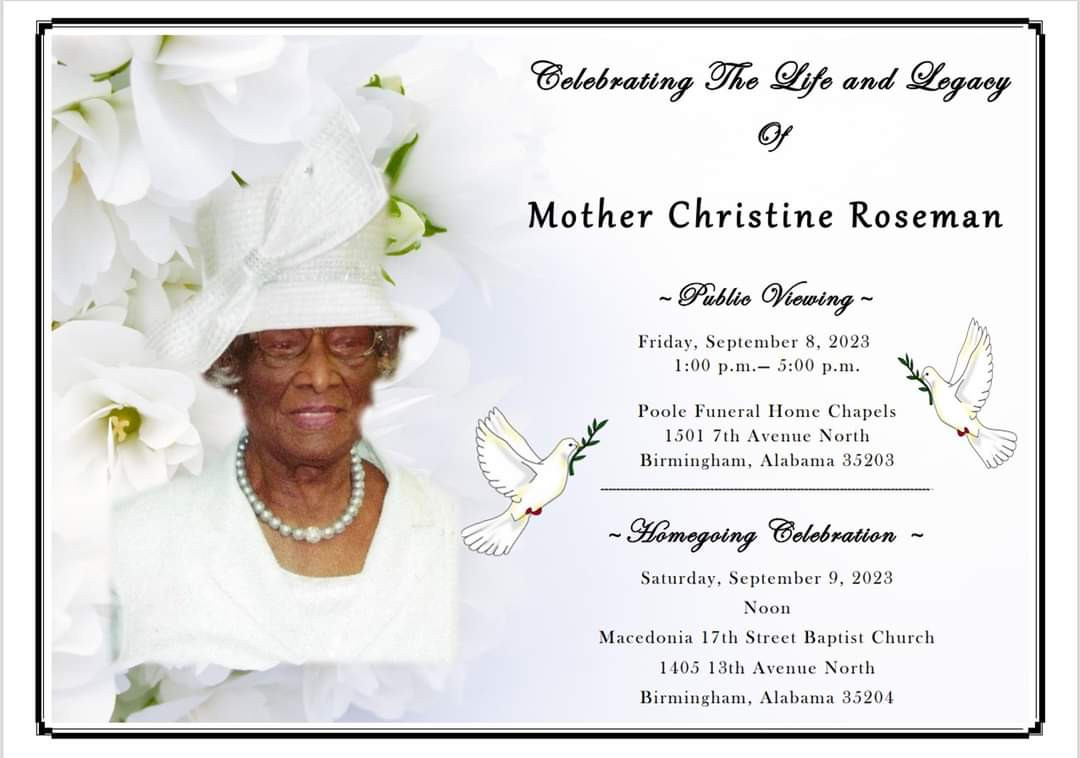 Celebrating The Life and Legacy
Of

Mother Christine Roseman

~ Public Viewing ~

Friday, September 8, 2023
1:00 p.m.– 5:00 p.m.

Poole Funeral Home Chapels
1501 7th Avenue North
Birmingham, Alabama 35203

~ Homegoing Celebration ~

Saturday, September 9, 2023
Noon
Macedonia 17th Street Baptist Church
1405 13th Avenue North
Birmingham, Alabama 35204